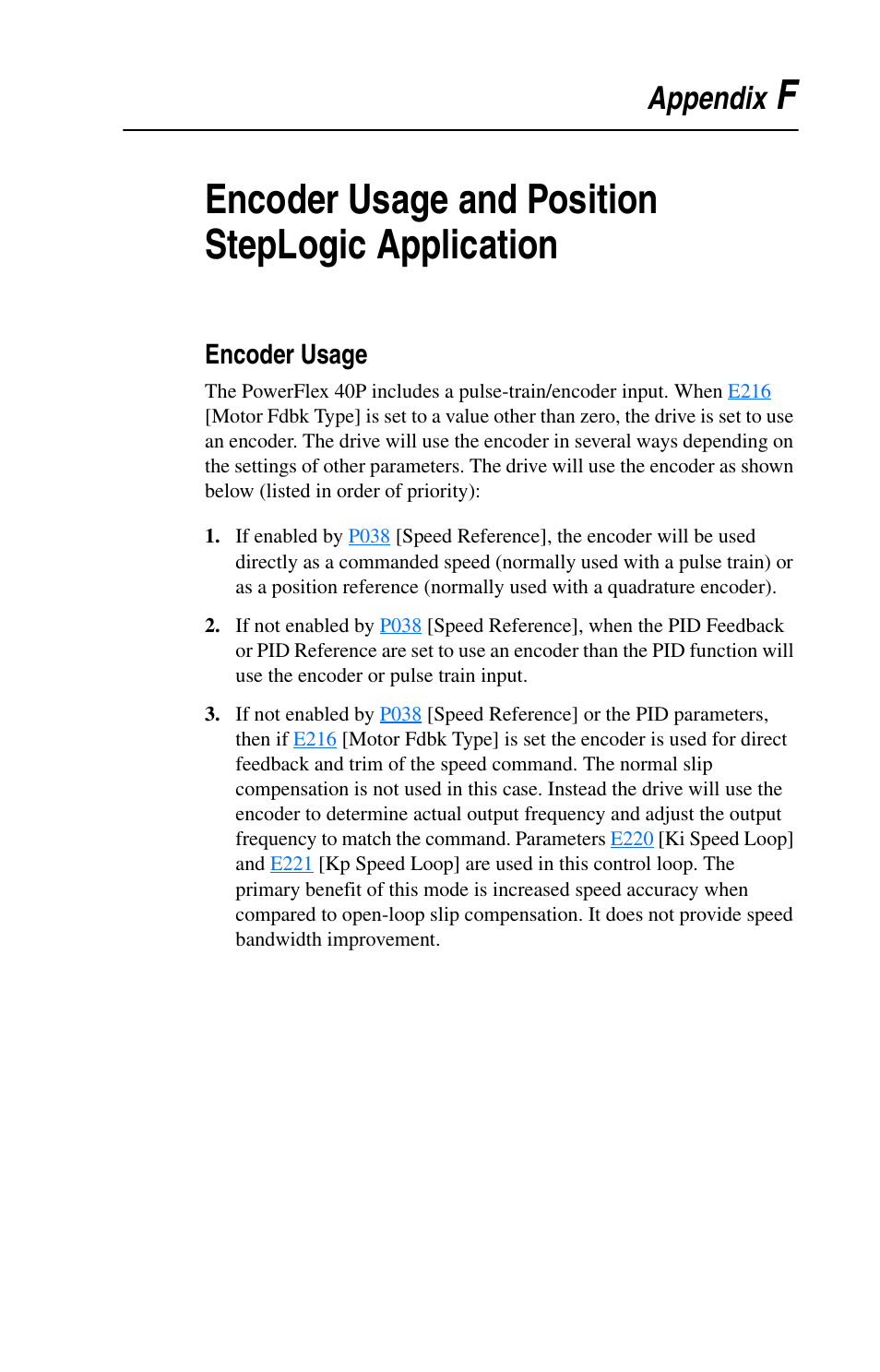 Appendix F

Encoder Usage and Position StepLogic Application

Encoder Usage

The PowerFlex 40P includes a pulse-train/encoder input. When E216 [Motor Fdbk Type] is set to a value other than zero, the drive is set to use an encoder. The drive will use the encoder in several ways depending on the settings of other parameters. The drive will use the encoder as shown below (listed in order of priority):

1. If enabled by P038 [Speed Reference], the encoder will be used directly as a commanded speed (normally used with a pulse train) or as a position reference (normally used with a quadrature encoder).

2. If not enabled by P038 [Speed Reference], when the PID Feedback or PID Reference are set to use an encoder than the PID function will use the encoder or pulse train input.

3. If not enabled by P038 [Speed Reference] or the PID parameters, then if E216 [Motor Fdbk Type] is set the encoder is used for direct feedback and trim of the speed command. The normal slip compensation is not used in this case. Instead the drive will use the encoder to determine actual output frequency and adjust the output frequency to match the command. Parameters E220 [Ki Speed Loop] and E221 [Kp Speed Loop] are used in this control loop. The primary benefit of this mode is increased speed accuracy when compared to open-loop slip compensation. It does not provide speed bandwidth improvement.